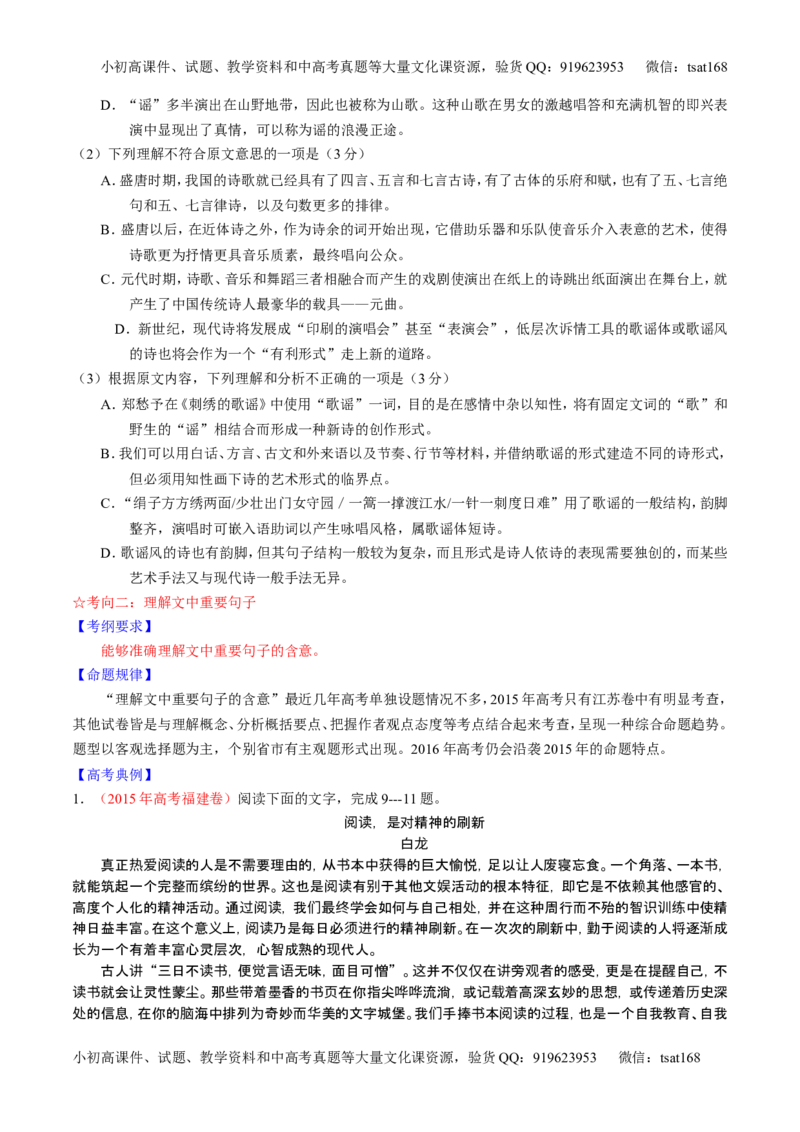 小初高课件、试题、教学资料和中高考真题等大量文化课资源，验货QQ：919623953 微信：tsat168

D．“谣”多半演出在山野地带，因此也被称为山歌。这种山歌在男女的激越唱答和充满机智的即兴表演中显现出了真情，可以称为谣的浪漫正途。

（2）下列理解不符合原文意思的一项是（3分）

A．盛唐时期，我国的诗歌就已经具有了四言、五言和七言古诗，有了古体的乐府和赋，也有了五、七言绝句和五、七言律诗，以及句数更多的排律。

B．盛唐以后，在近体诗之外，作为诗余的词开始出现，它借助乐器和乐队使音乐介入表意的艺术，使得诗歌更为抒情更具音乐质素，最终唱向公众。

C．元代时期，诗歌、音乐和舞蹈三者相融合而产生的戏剧使演出在纸上的诗跳出纸面演出在舞台上，就产生了中国传统诗人最豪华的载具——元曲。

D．新世纪，现代诗将发展成“印刷的演唱会”甚至“表演会”，低层次诉情工具的歌谣体或歌谣风的诗也将会作为一个“有利形式”走上新的道路。

（3）根据原文内容，下列理解和分析不正确的一项是（3分）

A．郑愁予在《刺绣的歌谣》中使用“歌谣”一词，目的是在感情中杂以知性，将有固定文词的“歌”和野生的“谣”相结合而形成一种新诗的创作形式。

B．我们可以用白话、方言、古文和外来语以及节奏、行节等材料，并借纳歌谣的形式建造不同的诗形式，但必须用知性画下诗的艺术形式的临界点。

C．“绢子方方绣两面/少壮出门女守园／一篙一撑渡江水/一针一刺度日难”用了歌谣的一般结构，韵脚整齐，演唱时可嵌入语助词以产生咏唱风格，属歌谣体短诗。

D．歌谣风的诗也有韵脚，但其句子结构一般较为复杂，而且形式是诗人依诗的表现需要独创的，而某些艺术手法又与现代诗一般手法无异。

☆考向二：理解文中重要句子

【考纲要求】

能够准确理解文中重要句子的含意。

【命题规律】

“理解文中重要句子的含意”最近几年高考单独设题情况不多，2015年高考只有江苏卷中有明显考查，其他试卷皆是与理解概念、分析概括要点、把握作者观点态度等考点结合起来考查，呈现一种综合命题趋势。题型以客观选择题为主，个别省市有主观题形式出现。2016年高考仍会沿袭2015年的命题特点。

【高考典例】

1．（2015年高考福建卷）阅读下面的文字，完成9---11题。

阅读，是对精神的刷新

白龙

真正热爱阅读的人是不需要理由的，从书本中获得的巨大愉悦，足以让人废寝忘食。一个角落、一本书，就能筑起一个完整而缤纷的世界。这也是阅读有别于其他文娱活动的根本特征，即它是不依赖其他感官的、高度个人化的精神活动。通过阅读，我们最终学会如何与自己相处，并在这种周行而不殆的智识训练中使精神日益丰富。在这个意义上，阅读乃是每日必须进行的精神刷新。在一次次的刷新中，勤于阅读的人将逐渐成长为一个有着丰富心灵层次，心智成熟的现代人。

古人讲“三日不读书，便觉言语无味，面目可憎”。这并不仅仅在讲旁观者的感受，更是在提醒自己，不读书就会让灵性蒙尘。那些带着墨香的书页在你指尖哗哗流淌，或记载着高深玄妙的思想，或传递着历史深处的信息，在你的脑海中排列为奇妙而华美的文字城堡。我们手捧书本阅读的过程，也是一个自我教育、自我

小初高课件、试题、教学资料和中高考真题等大量文化课资源，验货QQ：919623953 微信：tsat168